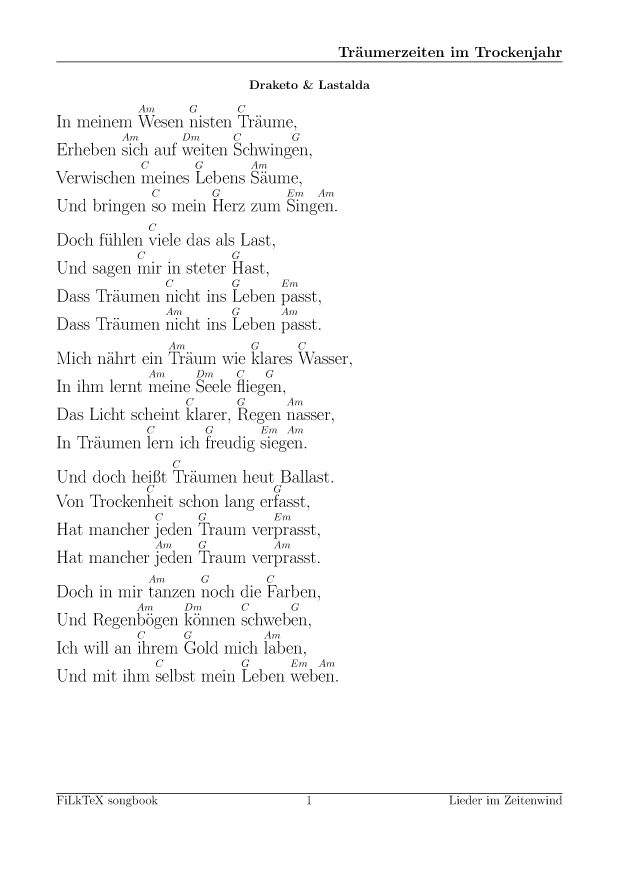 Träumerzeiten im Trockenjahr

Draketo & Lastalda

Am G C
In meinem Wesen nisten Träume,
Am Dm C G
Erheben sich auf weiten Schwingen,
C G Am
Verwischen meines Lebens Säume,
C G Em Am
Und bringen so mein Herz zum Singen.

C
Doch fühlen viele das als Last,
C G
Und sagen mir in steter Hast,
C G Em
Dass Träumen nicht ins Leben passt,
Am G Am
Dass Träumen nicht ins Leben passt.

Am G C
Mich nährt ein Träum wie klares Wasser,
Am Dm C G
In ihm lernt meine Seele fliegen,
C G Am
Das Licht scheint klarer, Regen nasser,
C G Em Am
In Träumen lern ich freudig siegen.

C
Und doch heißt Träumen heut Ballast.
C G
Von Trockenheit schon lang erfasst,
C G Em
Hat mancher jeden Traum verprasst,
Am G Am
Hat mancher jeden Traum verprasst.

Am G C
Doch in mir tanzen noch die Farben,
Am Dm C G
Und Regenbögen können schweben,
C G Am
Ich will an ihrem Gold mich laben,
C G Em Am
Und mit ihm selbst mein Leben weben.

FiLkTeX songbook 1 Lieder im Zeitenwind